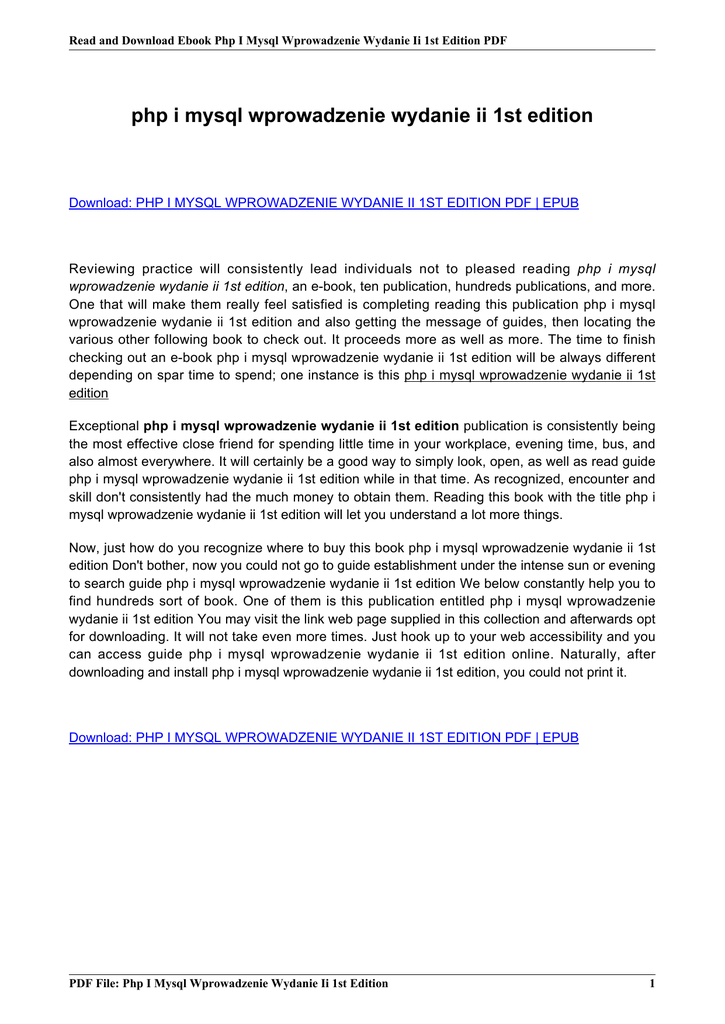 Read and Download Ebook Php I Mysql Wprowadzenie Wydanie Ii 1st Edition PDF

php i mysql wprowadzenie wydanie ii 1st edition

Download: PHP I MYSQL WPROWADZENIE WYDANIE II 1ST EDITION PDF | EPUB

Reviewing practice will consistently lead individuals not to pleased reading php i mysql wprowadzenie wydanie ii 1st edition, an e-book, ten publication, hundreds publications, and more. One that will make them really feel satisfied is completing reading this publication php i mysql wprowadzenie wydanie ii 1st edition and also getting the message of guides, then locating the various other following book to check out. It proceeds more as well as more. The time to finish checking out an e-book php i mysql wprowadzenie wydanie ii 1st edition will be always different depending on spar time to spend; one instance is this php i mysql wprowadzenie wydanie ii 1st edition

Exceptional php i mysql wprowadzenie wydanie ii 1st edition publication is consistently being the most effective close friend for spending little time in your workplace, evening time, bus, and also almost everywhere. It will certainly be a good way to simply look, open, as well as read guide php i mysql wprowadzenie wydanie ii 1st edition while in that time. As recognized, encounter and skill don't consistently had the much money to obtain them. Reading this book with the title php i mysql wprowadzenie wydanie ii 1st edition will let you understand a lot more things.

Now, just how do you recognize where to buy this book php i mysql wprowadzenie wydanie ii 1st edition Don't bother, now you could not go to guide establishment under the intense sun or evening to search guide php i mysql wprowadzenie wydanie ii 1st edition We below constantly help you to find hundreds sort of book. One of them is this publication entitled php i mysql wprowadzenie wydanie ii 1st edition You may visit the link web page supplied in this collection and afterwards opt for downloading. It will not take even more times. Just hook up to your web accessibility and you can access guide php i mysql wprowadzenie wydanie ii 1st edition online. Naturally, after downloading and install php i mysql wprowadzenie wydanie ii 1st edition, you could not print it.

Download: PHP I MYSQL WPROWADZENIE WYDANIE II 1ST EDITION PDF | EPUB

PDF File: Php I Mysql Wprowadzenie Wydanie Ii 1st Edition 1